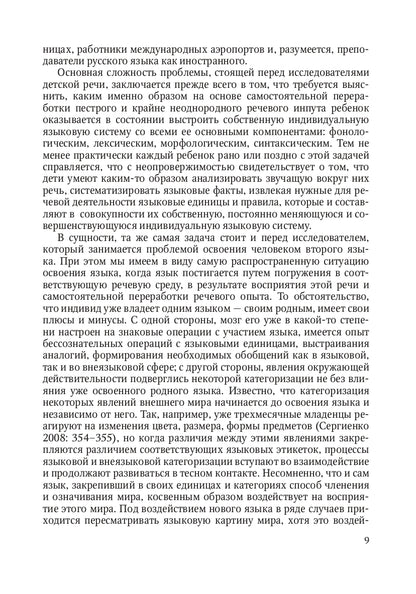 ницах, работники международных аэропортов и, разумеется, преподаватели русского языка как иностранного.

Основная сложность проблемы, стоящей перед исследователями детской речи, заключается прежде всего в том, что требуется выяснить, каким именно образом на основе самостоятельной переработки пестрого и крайне неоднородного речевого инпута ребенок оказывается в состоянии выстроить собственную индивидуальную языковую систему со всеми ее основными компонентами: фонологическим, лексическим, морфологическим, синтаксическим. Тем не менее практически каждый ребенок рано или поздно с этой задачей справляется, что с неопровержимостью свидетельствует о том, что дети умеют каким-то образом анализировать звучащую вокруг них речь, систематизировать языковые факты, извлекая нужные для речевой деятельности языковые единицы и правила, которые и составляют в совокупности их собственную, постоянно меняющуюся и совершенствующуюся индивидуальную языковую систему.

В сущности, та же самая задача стоит и перед исследователем, который занимается проблемой освоения человеком второго языка. При этом мы имеем в виду самую распространенную ситуацию освоения языка, когда язык постигается путем погружения в соответствующую речевую среду, в результате восприятия этой речи и самостоятельной переработки речевого опыта. То обстоятельство, что индивид уже владеет одним языком — своим родным, имеет свои плюсы и минусы. С одной стороны, мозг его уже в какой-то степени настроен на знаковые операции с участием языка, имеется опыт бессознательных операций с языковыми единицами, выстраивания аналогий, формирования необходимых обобщений как в языковой, так и во внеязыковой сфере; с другой стороны, явления окружающей действительности подверглись некоторой категоризации не без влияния уже освоенного родного языка. Известно, что категоризация некоторых явлений внешнего мира начинается до освоения языка и независимо от него. Так, например, уже трехмесячные младенцы реагируют на изменения цвета, размера, формы предметов (Сергиенко 2008: 354–355), но когда различия между этими явлениями закрепляются различием соответствующих языковых этикеток, процессы языковой и внеязыковой категоризации вступают во взаимодействие и продолжают развиваться в тесном контакте. Несомненно, что и сам язык, закрепивший в своих единицах и категориях способ членения и означивания мира, косвенным образом воздействует на восприятие этого мира. Под воздействием нового языка в ряде случаев приходится пересматривать языковую картину мира, хотя это воздей-

9